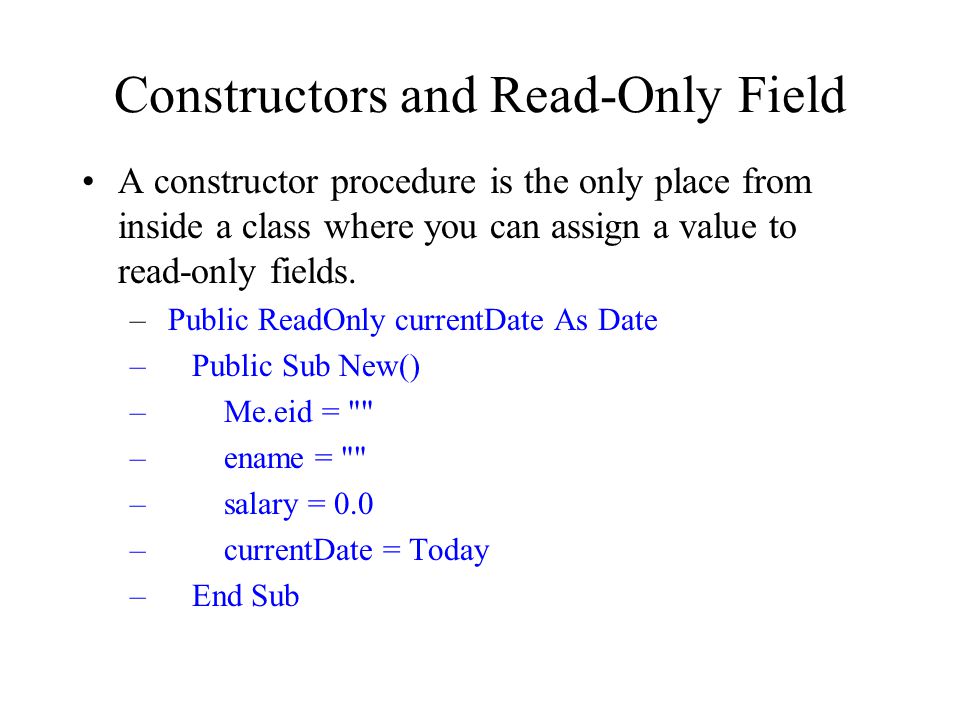 Constructors and Read-Only Field

• A constructor procedure is the only place from inside a class where you can assign a value to read-only fields.

– Public ReadOnly currentDate As Date
– Public Sub New()
– Me.eid = ""
– ename = ""
– salary = 0.0
– currentDate = Today
– End Sub